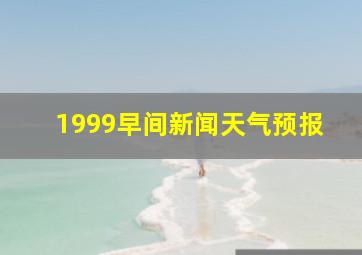 1999早间新闻天气预报